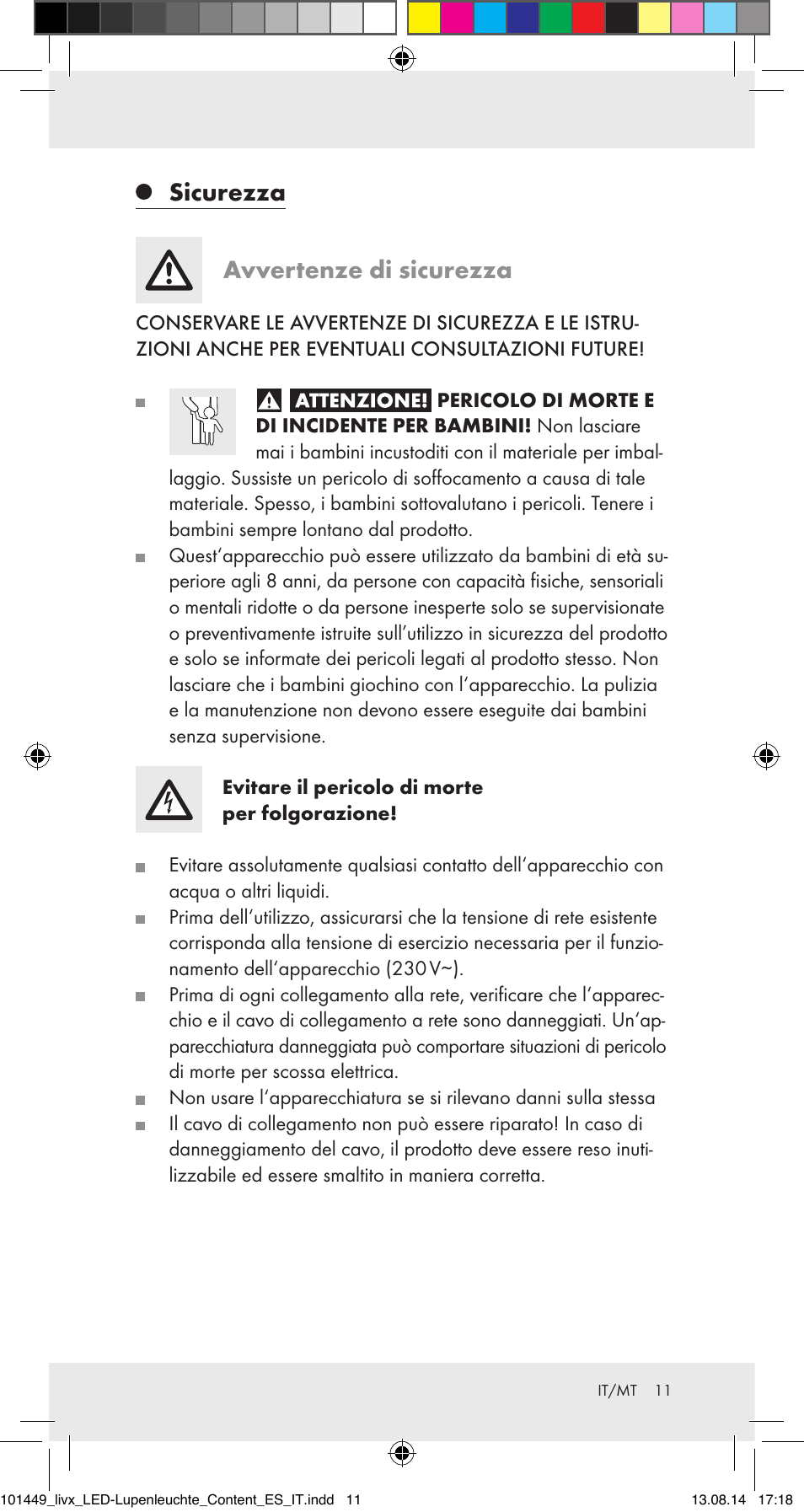 Sicurezza

Avvertenze di sicurezza

CONSERVARE LE AVVERTENZE DI SICUREZZA E LE ISTRUZIONI ANCHE PER EVENTUALI CONSULTAZIONI FUTURE!

ATTENZIONE! PERICOLO DI MORTE E DI INCIDENTE PER BAMBINI! Non lasciare mai i bambini incustoditi con il materiale per imballaggio. Sussiste un pericolo di soffocamento a causa di tale materiale. Spesso, i bambini sottovalutano i pericoli. Tenere i bambini sempre lontano dal prodotto.

Quest'apparecchio può essere utilizzato da bambini di età superiore agli 8 anni, da persone con capacità fisiche, sensoriali o mentali ridotte o da persone inesperte solo se supervisionate o preventivamente istruite sull'utilizzo in sicurezza del prodotto e solo se informate dei pericoli legati al prodotto stesso. Non lasciare che i bambini giochino con l'apparecchio. La pulizia e la manutenzione non devono essere eseguite dai bambini senza supervisione.

Evitare il pericolo di morte per folgorazione!

Evitare assolutamente qualsiasi contatto dell'apparecchio con acqua o altri liquidi.

Prima dell'utilizzo, assicurarsi che la tensione di rete esistente corrisponda alla tensione di esercizio necessaria per il funzionamento dell'apparecchio (230 V~).

Prima di ogni collegamento alla rete, verificare che l'apparecchio e il cavo di collegamento a rete sono danneggiati. Un'apparecchiatura danneggiata può comportare situazioni di pericolo di morte per scossa elettrica.

Non usare l'apparecchiatura se si rilevano danni sulla stessa

Il cavo di collegamento non può essere riparato! In caso di danneggiamento del cavo, il prodotto deve essere reso inutilizzabile ed essere smaltito in maniera corretta.

IT/MT 11

101449_livx_LED-Lupenleuchte_Content_ES_IT.indd 11 13.08.14 17:18